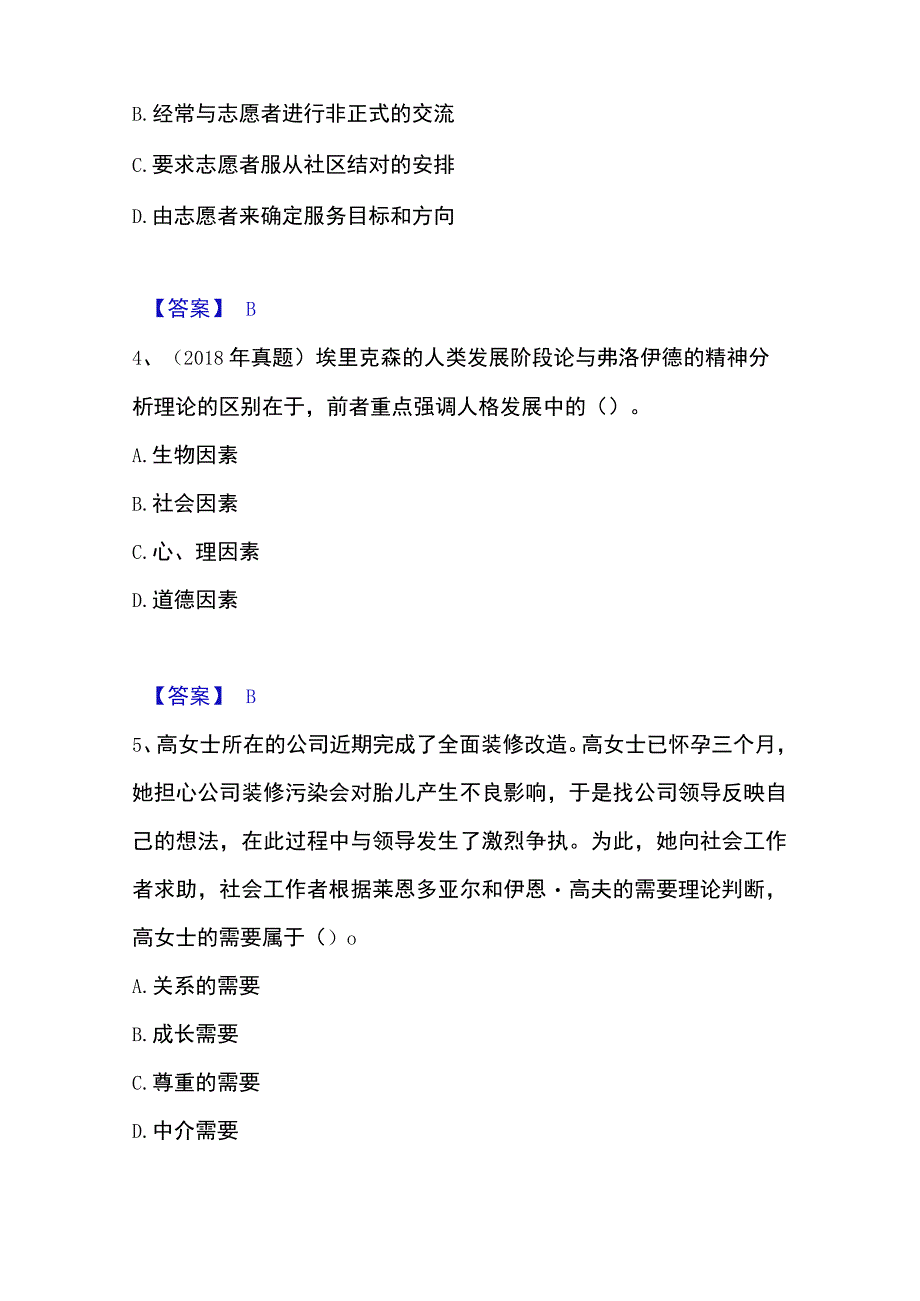 B. 经常与志愿者进行非正式的交流

C. 要求志愿者服从社区结对的安排

D. 由志愿者来确定服务目标和方向

【答案】 B

4、（2018 年真题）埃里克森的人类发展阶段论与弗洛伊德的精神分析理论的区别在于，前者重点强调人格发展中的（）。

A. 生物因素

B. 社会因素

C. 心、理因素

D. 道德因素

【答案】 B

5、高女士所在的公司近期完成了全面装修改造。高女士已怀孕三个月，她担心公司装修污染会对胎儿产生不良影响，于是找公司领导反映自己的想法，在此过程中与领导发生了激烈争执。为此，她向社会工作者求助，社会工作者根据莱恩多亚尔和伊恩·高夫的需要理论判断，高女士的需要属于（）o

A. 关系的需要

B. 成长需要

C. 尊重的需要

D. 中介需要